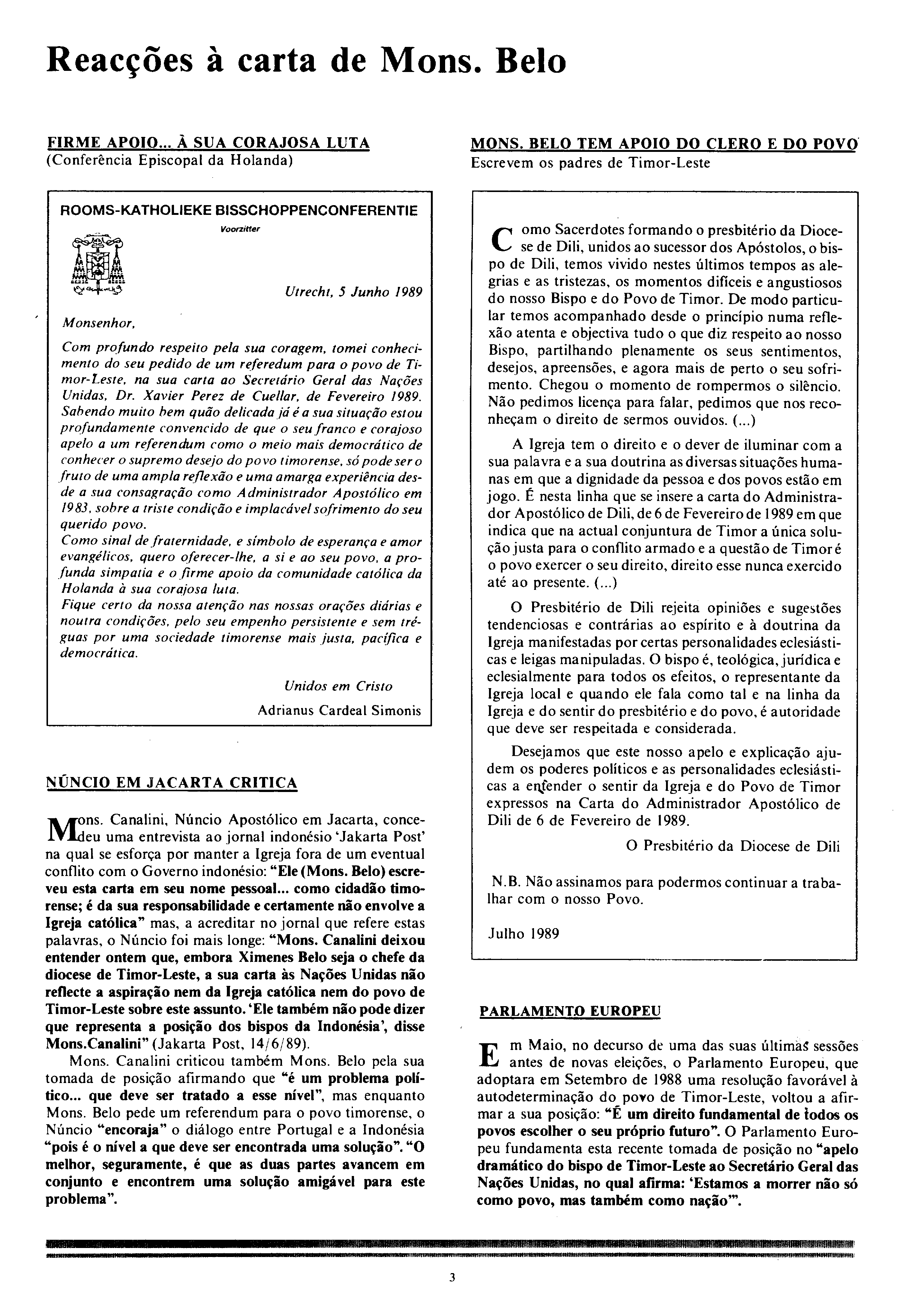 Reacções à carta de Mons. Belo

FIRME APOIO... À SUA CORAJOSA LUTA
(Conferência Episcopal da Holanda)

ROOMS-KATHOLIEKE BISSCHOPPENCONFERENTIE
Voorzitter

Utrecht, 5 Junho 1989

Monsenhor,

Com profundo respeito pela sua coragem, tomei conhecimento do seu pedido de um referedum para o povo de Timor-Leste, na sua carta ao Secretário Geral das Nações Unidas, Dr. Xavier Perez de Cuellar, de Fevereiro 1989. Sabendo muito bem quão delicada já é a sua situação estou profundamente convencido de que o seu franco e corajoso apelo a um referendum como o meio mais democrático de conhecer o supremo desejo do povo timorense, só pode ser o fruto de uma ampla reflexão e uma amarga experiência desde a sua consagração como Administrador Apostólico em 1983, sobre a triste condição e implacável sofrimento do seu querido povo.
Como sinal de fraternidade, e símbolo de esperança e amor evangélicos, quero oferecer-lhe, a si e ao seu povo, a profunda simpatia e o firme apoio da comunidade católica da Holanda à sua corajosa luta.
Fique certo da nossa atenção nas nossas orações diárias e noutra condições, pelo seu empenho persistente e sem tréguas por uma sociedade timorense mais justa, pacífica e democrática.

Unidos em Cristo
Adrianus Cardeal Simonis

NÚNCIO EM JACARTA CRITICA

Mons. Canalini, Núncio Apostólico em Jacarta, concedeu uma entrevista ao jornal indonésio 'Jakarta Post' na qual se esforça por manter a Igreja fora de um eventual conflito com o Governo indonésio: "Ele (Mons. Belo) escreveu esta carta em seu nome pessoal... como cidadão timorense; é da sua responsabilidade e certamente não envolve a Igreja católica" mas, a acreditar no jornal que refere estas palavras, o Núncio foi mais longe: "Mons. Canalini deixou entender ontem que, embora Ximenes Belo seja o chefe da diocese de Timor-Leste, a sua carta às Nações Unidas não reflecte a aspiração nem da Igreja católica nem do povo de Timor-Leste sobre este assunto. 'Ele também não pode dizer que representa a posição dos bispos da Indonésia', disse Mons.Canalini" (Jakarta Post, 14/6/89).

Mons. Canalini criticou também Mons. Belo pela sua tomada de posição afirmando que "é um problema político... que deve ser tratado a esse nível", mas enquanto Mons. Belo pede um referendum para o povo timorense, o Núncio "encoraja" o diálogo entre Portugal e a Indonésia "pois é o nível a que deve ser encontrada uma solução". "O melhor, seguramente, é que as duas partes avancem em conjunto e encontrem uma solução amigável para este problema".

MONS. BELO TEM APOIO DO CLERO E DO POVO
Escrevem os padres de Timor-Leste

Como Sacerdotes formando o presbitério da Diocese de Dili, unidos ao sucessor dos Apóstolos, o bispo de Dili, temos vivido nestes últimos tempos as alegrias e as tristezas, os momentos difíceis e angustiosos do nosso Bispo e do Povo de Timor. De modo particular temos acompanhado desde o princípio numa reflexão atenta e objectiva tudo o que diz respeito ao nosso Bispo, partilhando plenamente os seus sentimentos, desejos, apreensões, e agora mais de perto o seu sofrimento. Chegou o momento de rompermos o silêncio. Não pedimos licença para falar, pedimos que nos reconheçam o direito de sermos ouvidos. (...)

A Igreja tem o direito e o dever de iluminar com a sua palavra e a sua doutrina as diversas situações humanas em que a dignidade da pessoa e dos povos estão em jogo. É nesta linha que se insere a carta do Administrador Apostólico de Dili, de 6 de Fevereiro de 1989 em que indica que na actual conjuntura de Timor a única solução justa para o conflito armado e a questão de Timor é o povo exercer o seu direito, direito esse nunca exercido até ao presente. (...)

O Presbitério de Dili rejeita opiniões e sugestões tendenciosas e contrárias ao espírito e à doutrina da Igreja manifestadas por certas personalidades eclesiásticas e leigas manipuladas. O bispo é, teológica, jurídica e eclesialmente para todos os efeitos, o representante da Igreja local e quando ele fala como tal e na linha da Igreja e do sentir do presbitério e do povo, é autoridade que deve ser respeitada e considerada.

Desejamos que este nosso apelo e explicação ajudem os poderes políticos e as personalidades eclesiásticas a entender o sentir da Igreja e do Povo de Timor expressos na Carta do Administrador Apostólico de Dili de 6 de Fevereiro de 1989.

O Presbitério da Diocese de Dili

N.B. Não assinamos para podermos continuar a trabalhar com o nosso Povo.

Julho 1989

PARLAMENTO EUROPEU

Em Maio, no decurso de uma das suas últimas sessões antes de novas eleições, o Parlamento Europeu, que adoptara em Setembro de 1988 uma resolução favorável à autodeterminação do povo de Timor-Leste, voltou a afirmar a sua posição: "É um direito fundamental de todos os povos escolher o seu próprio futuro". O Parlamento Europeu fundamenta esta recente tomada de posição no "apelo dramático do bispo de Timor-Leste ao Secretário Geral das Nações Unidas, no qual afirma: 'Estamos a morrer não só como povo, mas também como nação'".

3